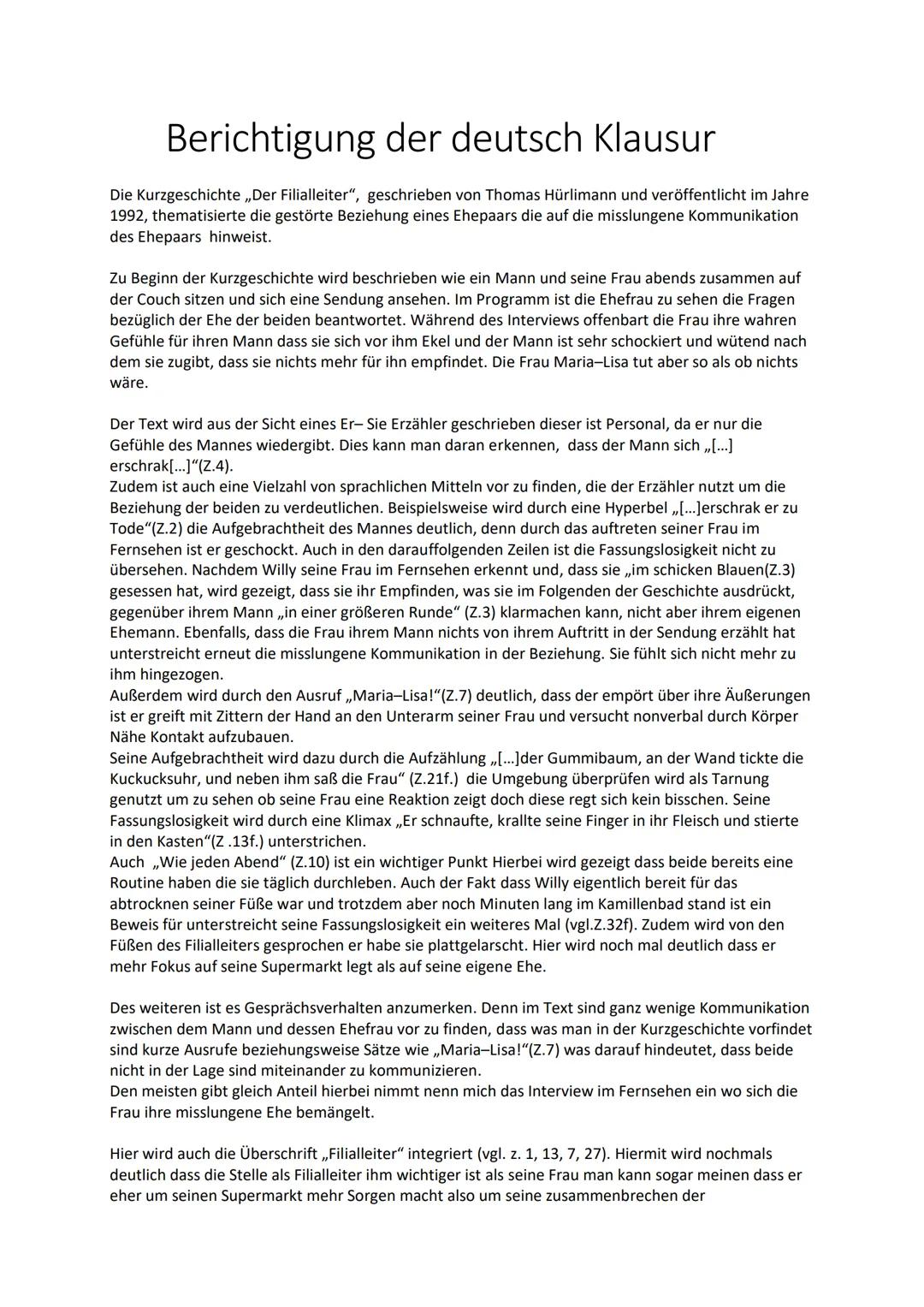 Berichtigung der deutsch Klausur

Die Kurzgeschichte „Der Filialleiter“, geschrieben von Thomas Hürlimann und veröffentlicht im Jahre 1992, thematisierte die gestörte Beziehung eines Ehepaars die auf die misslungene Kommunikation des Ehepaars hinweist.

Zu Beginn der Kurzgeschichte wird beschrieben wie ein Mann und seine Frau abends zusammen auf der Couch sitzen und sich eine Sendung ansehen. Im Programm ist die Ehefrau zu sehen die Fragen bezüglich der Ehe der beiden beantwortet. Während des Interviews offenbart die Frau ihre wahren Gefühle für ihren Mann dass sie sich vor ihm Ekel und der Mann ist sehr schockiert und wütend nach dem sie zugibt, dass sie nichts mehr für ihn empfindet. Die Frau Maria–Lisa tut aber so als ob nichts wäre.

Der Text wird aus der Sicht eines Er– Sie Erzähler geschrieben dieser ist Personal, da er nur die Gefühle des Mannes wiedergibt. Dies kann man daran erkennen, dass der Mann sich „[…] erschrak[…]“(Z.4).
Zudem ist auch eine Vielzahl von sprachlichen Mitteln vor zu finden, die der Erzähler nutzt um die Beziehung der beiden zu verdeutlichen. Beispielsweise wird durch eine Hyperbel „[…]erschrak er zu Tode“(Z.2) die Aufgebrachtheit des Mannes deutlich, denn durch das auftreten seiner Frau im Fernsehen ist er geschockt. Auch in den darauffolgenden Zeilen ist die Fassungslosigkeit nicht zu übersehen. Nachdem Willy seine Frau im Fernsehen erkennt und, dass sie „im schicken Blauen(Z.3) gesessen hat, wird gezeigt, dass sie ihr Empfinden, was sie im Folgenden der Geschichte ausdrückt, gegenüber ihrem Mann „in einer größeren Runde“ (Z.3) klarmachen kann, nicht aber ihrem eigenen Ehemann. Ebenfalls, dass die Frau ihrem Mann nichts von ihrem Auftritt in der Sendung erzählt hat unterstreicht erneut die misslungene Kommunikation in der Beziehung. Sie fühlt sich nicht mehr zu ihm hingezogen.
Außerdem wird durch den Ausruf „Maria–Lisa!“(Z.7) deutlich, dass der empört über ihre Äußerungen ist er greift mit Zittern der Hand an den Unterarm seiner Frau und versucht nonverbal durch Körper Nähe Kontakt aufzubauen.
Seine Aufgebrachtheit wird dazu durch die Aufzählung „[…]der Gummibaum, an der Wand tickte die Kuckucksuhr, und neben ihm saß die Frau“ (Z.21f.) die Umgebung überprüfen wird als Tarnung genutzt um zu sehen ob seine Frau eine Reaktion zeigt doch diese regt sich kein bisschen. Seine Fassungslosigkeit wird durch eine Klimax „Er schnaufte, krallte seine Finger in ihr Fleisch und stierte in den Kasten“(Z .13f.) unterstrichen.
Auch „Wie jeden Abend“ (Z.10) ist ein wichtiger Punkt Hierbei wird gezeigt dass beide bereits eine Routine haben die sie täglich durchleben. Auch der Fakt dass Willy eigentlich bereit für das abtrocknen seiner Füße war und trotzdem aber noch Minuten lang im Kamillenbad stand ist ein Beweis für unterstreicht seine Fassungslosigkeit ein weiteres Mal (vgl.Z.32f). Zudem wird von den Füßen des Filialleiters gesprochen er habe sie plattgelarscht. Hier wird noch mal deutlich dass er mehr Fokus auf seine Supermarkt legt als auf seine eigene Ehe.

Des weiteren ist es Gesprächsverhalten anzumerken. Denn im Text sind ganz wenige Kommunikation zwischen dem Mann und dessen Ehefrau vor zu finden, dass was man in der Kurzgeschichte vorfindet sind kurze Ausrufe beziehungsweise Sätze wie „Maria–Lisa!“(Z.7) was darauf hindeutet, dass beide nicht in der Lage sind miteinander zu kommunizieren.
Den meisten gibt gleich Anteil hierbei nimmt nenn mich das Interview im Fernsehen ein wo sich die Frau ihre misslungene Ehe bemängelt.

Hier wird auch die Überschrift „Filialleiter“ integriert (vgl. z. 1, 13, 7, 27). Hiermit wird nochmals deutlich dass die Stelle als Filialleiter ihm wichtiger ist als seine Frau man kann sogar meinen dass er eher um seinen Supermarkt mehr Sorgen macht also um seine zusammenbrechen der